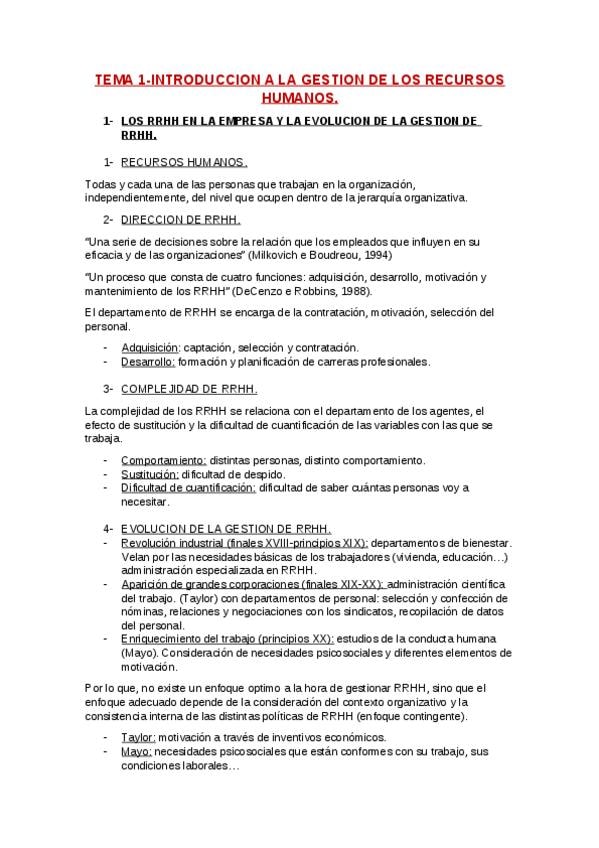 TEMA 1-INTRODUCCION A LA GESTION DE LOS RECURSOS HUMANOS.

1- LOS RRHH EN LA EMPRESA Y LA EVOLUCION DE LA GESTION DE RRHH.

1- RECURSOS HUMANOS.

Todas y cada una de las personas que trabajan en la organización, independientemente, del nivel que ocupen dentro de la jerarquía organizativa.

2- DIRECCION DE RRHH.

"Una serie de decisiones sobre la relación que los empleados que influyen en su eficacia y de las organizaciones" (Milkovich e Boudreou, 1994)

"Un proceso que consta de cuatro funciones: adquisición, desarrollo, motivación y mantenimiento de los RRHH" (DeCenzo e Robbins, 1988).

El departamento de RRHH se encarga de la contratación, motivación, selección del personal.

- Adquisición: captación, selección y contratación.
- Desarrollo: formación y planificación de carreras profesionales.

3- COMPLEJIDAD DE RRHH.

La complejidad de los RRHH se relaciona con el departamento de los agentes, el efecto de sustitución y la dificultad de cuantificación de las variables con las que se trabaja.

- Comportamiento: distintas personas, distinto comportamiento.
- Sustitución: dificultad de despido.
- Dificultad de cuantificación: dificultad de saber cuántas personas voy a necesitar.

4- EVOLUCION DE LA GESTION DE RRHH.
- Revolución industrial (finales XVIII-principios XIX): departamentos de bienestar. Velan por las necesidades básicas de los trabajadores (vivienda, educación…) administración especializada en RRHH.
- Aparición de grandes corporaciones (finales XIX-XX): administración científica del trabajo. (Taylor) con departamentos de personal: selección y confección de nóminas, relaciones y negociaciones con los sindicatos, recopilación de datos del personal.
- Enriquecimiento del trabajo (principios XX): estudios de la conducta humana (Mayo). Consideración de necesidades psicosociales y diferentes elementos de motivación.

Por lo que, no existe un enfoque optimo a la hora de gestionar RRHH, sino que el enfoque adecuado depende de la consideración del contexto organizativo y la consistencia interna de las distintas políticas de RRHH (enfoque contingente).

- Taylor: motivación a través de inventivos económicos.
- Mayo: necesidades psicosociales que están conformes con su trabajo, sus condiciones laborales…